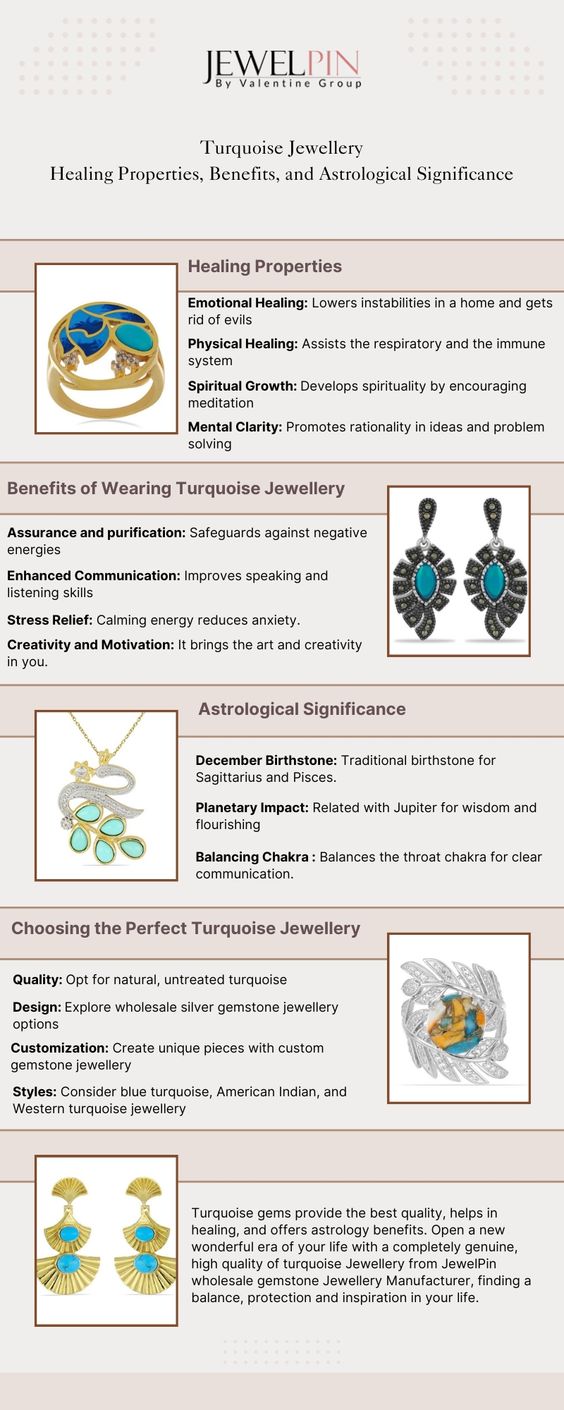 JEWELPIN
By Valentine Group

Turquoise Jewellery
Healing Properties, Benefits, and Astrological Significance

Healing Properties

Emotional Healing: Lowers instabilities in a home and gets rid of evils

Physical Healing: Assists the respiratory and the immune system

Spiritual Growth: Develops spirituality by encouraging meditation

Mental Clarity: Promotes rationality in ideas and problem solving

Benefits of Wearing Turquoise Jewellery

Assurance and purification: Safeguards against negative energies

Enhanced Communication: Improves speaking and listening skills

Stress Relief: Calming energy reduces anxiety.

Creativity and Motivation: It brings the art and creativity in you.

Astrological Significance

December Birthstone: Traditional birthstone for Sagittarius and Pisces.

Planetary Impact: Related with Jupiter for wisdom and flourishing

Balancing Chakra : Balances the throat chakra for clear communication.

Choosing the Perfect Turquoise Jewellery

Quality: Opt for natural, untreated turquoise

Design: Explore wholesale silver gemstone jewellery options

Customization: Create unique pieces with custom gemstone jewellery

Styles: Consider blue turquoise, American Indian, and Western turquoise jewellery

Turquoise gems provide the best quality, helps in healing, and offers astrology benefits. Open a new wonderful era of your life with a completely genuine, high quality of turquoise Jewellery from JewelPin wholesale gemstone Jewellery Manufacturer, finding a balance, protection and inspiration in your life.